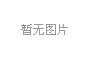 暂无图片